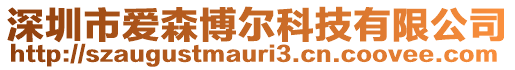 深圳市爱森博尔科技有限公司
http://szaugustmauri3.cn.coovee.com